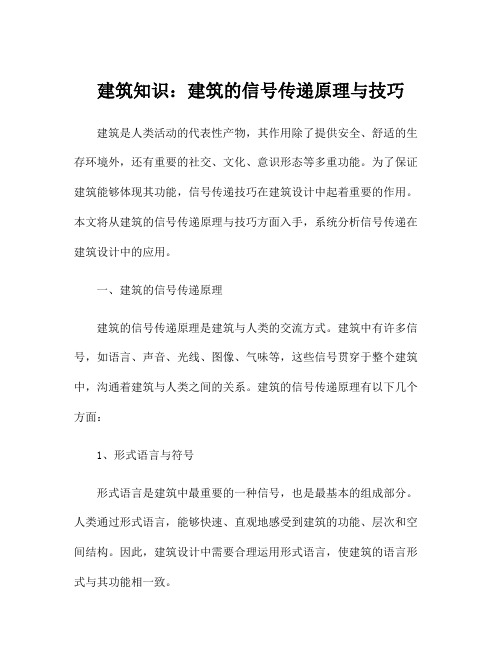 建筑知识：建筑的信号传递原理与技巧

建筑是人类活动的代表性产物，其作用除了提供安全、舒适的生存环境外，还有重要的社交、文化、意识形态等多重功能。为了保证建筑能够体现其功能，信号传递技巧在建筑设计中起着重要的作用。本文将从建筑的信号传递原理与技巧方面入手，系统分析信号传递在建筑设计中的应用。

一、建筑的信号传递原理

建筑的信号传递原理是建筑与人类的交流方式。建筑中有许多信号，如语言、声音、光线、图像、气味等，这些信号贯穿于整个建筑中，沟通着建筑与人类之间的关系。建筑的信号传递原理有以下几个方面：

1、形式语言与符号

形式语言是建筑中最重要的一种信号，也是最基本的组成部分。人类通过形式语言，能够快速、直观地感受到建筑的功能、层次和空间结构。因此，建筑设计中需要合理运用形式语言，使建筑的语言形式与其功能相一致。